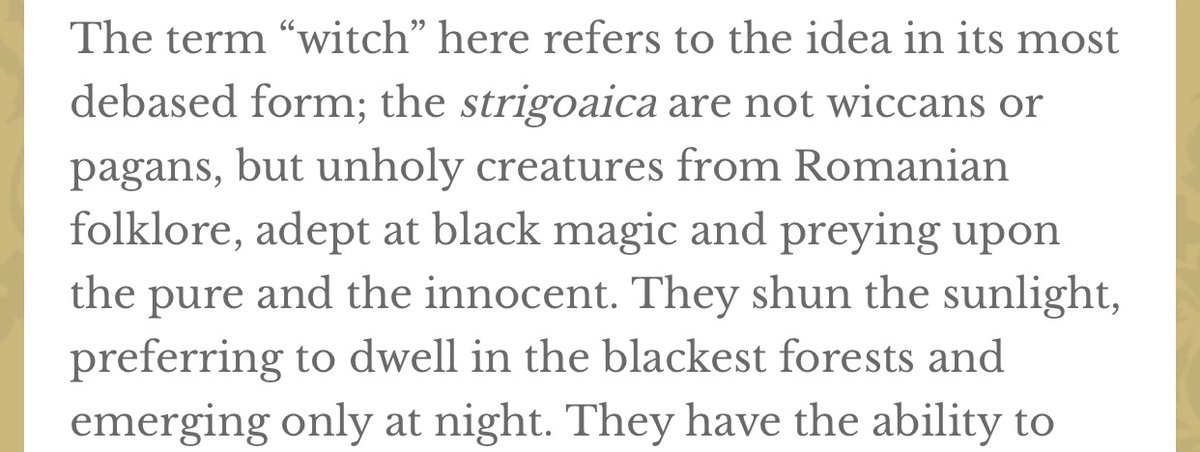 The term “witch” here refers to the idea in its most debased form; the strigoaica are not wiccans or pagans, but unholy creatures from Romanian folklore, adept at black magic and preying upon the pure and the innocent. They shun the sunlight, preferring to dwell in the blackest forests and emerging only at night. They have the ability to